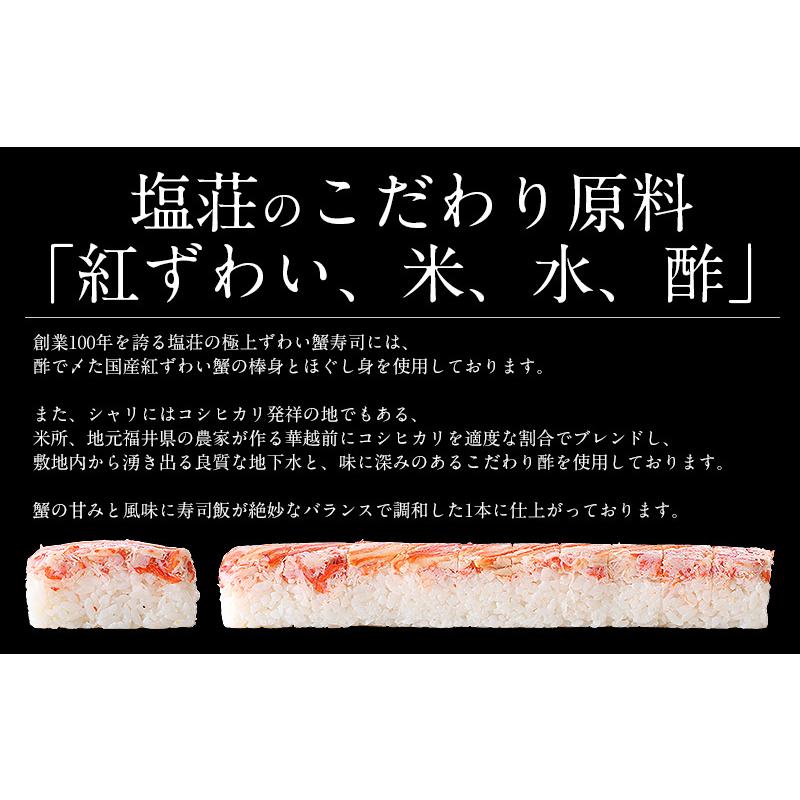 塩荘のこだわり原料
「紅ずわい、米、水、酢」

創業100年を誇る塩荘の極上ずわい蟹寿司には、
酢で〆た国産紅ずわい蟹の棒身とほぐし身を使用しております。

また、シャリにはコシヒカリ発祥の地でもある、
米所、地元福井県の農家が作る華越前にコシヒカリを適度な割合でブレンドし、
敷地内から湧き出る良質な地下水と、味に深みのあるこだわり酢を使用しております。

蟹の甘みと風味に寿司飯が絶妙なバランスで調和した1本に仕上がっております。